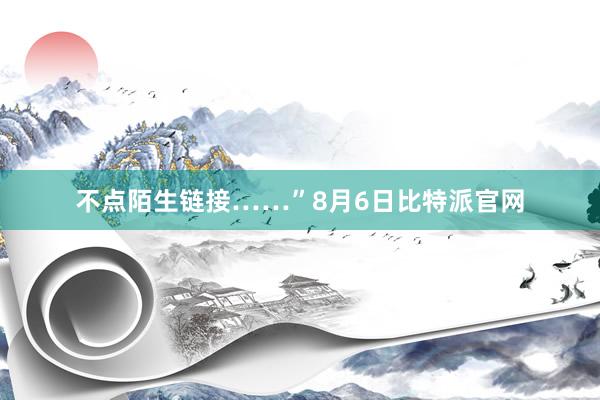 不点陌生链接……”8月6日比特派官网